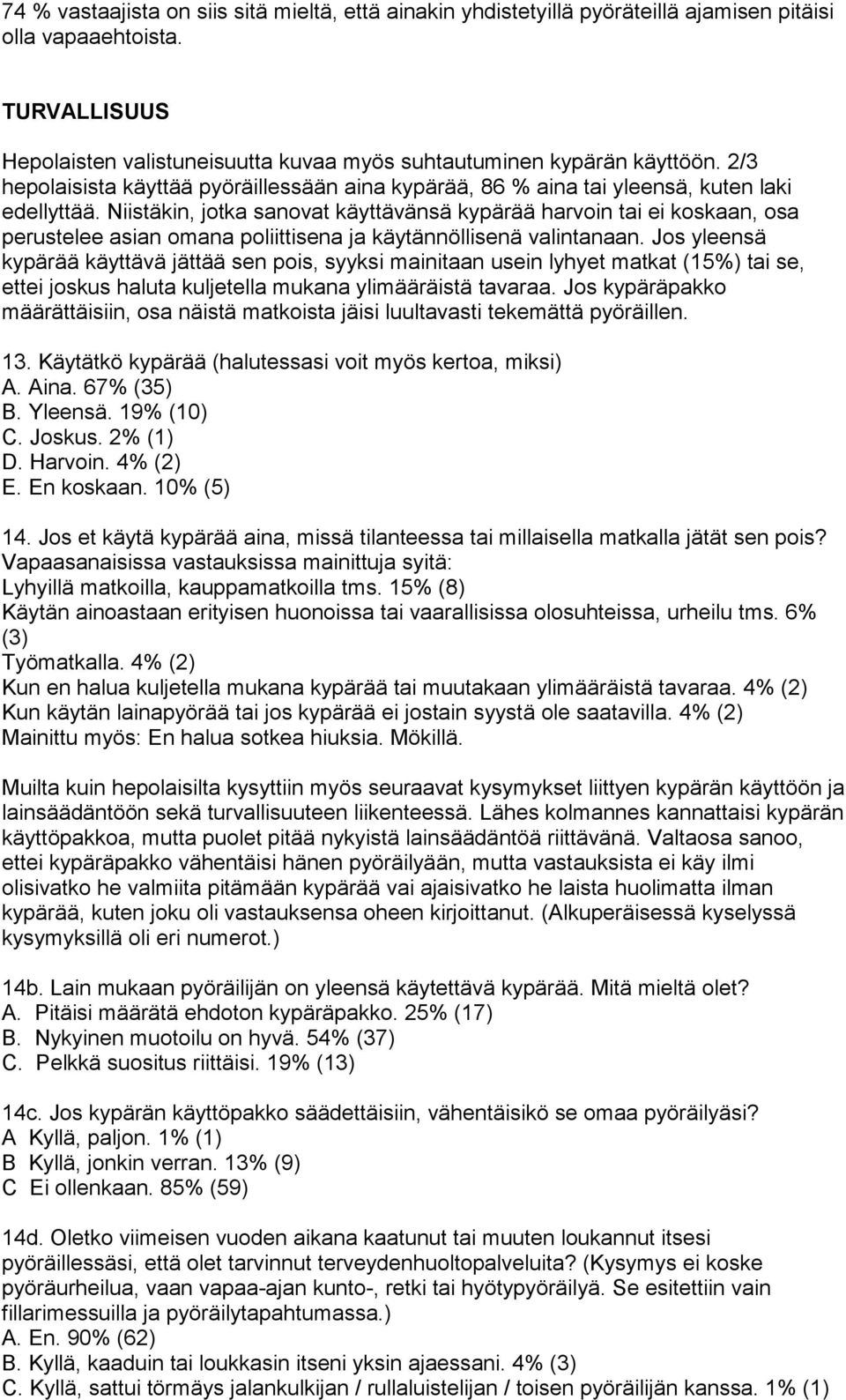 74 % vastaajista on siis sitä mieltä, että ainakin yhdistetyillä pyöräteillä ajamisen pitäisi olla vapaaehtoista.

TURVALLISUUS

Hepolaisten valistuneisuutta kuvaa myös suhtautuminen kypärän käyttöön. 2/3 hepolaisista käyttää pyöräillessään aina kypärää, 86 % aina tai yleensä, kuten laki edellyttää. Niistäkin, jotka sanovat käyttävänsä kypärää harvoin tai ei koskaan, osa perustelee asian omana poliittisena ja käytännöllisenä valintanaan. Jos yleensä kypärää käyttävä jättää sen pois, syyksi mainitaan usein lyhyet matkat (15%) tai se, ettei joskus haluta kuljetella mukana ylimääräistä tavaraa. Jos kypäräpakko määrättäisiin, osa näistä matkoista jäisi luultavasti tekemättä pyöräillen.

13. Käytätkö kypärää (halutessasi voit myös kertoa, miksi)
A. Aina. 67% (35)
B. Yleensä. 19% (10)
C. Joskus. 2% (1)
D. Harvoin. 4% (2)
E. En koskaan. 10% (5)

14. Jos et käytä kypärää aina, missä tilanteessa tai millaisella matkalla jätät sen pois?
Vapaasanaisissa vastauksissa mainittuja syitä:
Lyhyillä matkoilla, kauppamatkoilla tms. 15% (8)
Käytän ainoastaan erityisen huonoissa tai vaarallisissa olosuhteissa, urheilu tms. 6% (3)
Työmatkalla. 4% (2)
Kun en halua kuljetella mukana kypärää tai muutakaan ylimääräistä tavaraa. 4% (2)
Kun käytän lainapyörää tai jos kypärää ei jostain syystä ole saatavilla. 4% (2)
Mainittu myös: En halua sotkea hiuksia. Mökillä.

Muilta kuin hepolaisilta kysyttiin myös seuraavat kysymykset liittyen kypärän käyttöön ja lainsäädäntöön sekä turvallisuuteen liikenteessä. Lähes kolmannes kannattaisi kypärän käyttöpakkoa, mutta puolet pitää nykyistä lainsäädäntöä riittävänä. Valtaosa sanoo, ettei kypäräpakko vähentäisi hänen pyöräilyään, mutta vastauksista ei käy ilmi olisivatko he valmiita pitämään kypärää vai ajaisivatko he laista huolimatta ilman kypärää, kuten joku oli vastauksensa oheen kirjoittanut. (Alkuperäisessä kyselyssä kysymyksillä oli eri numerot.)

14b. Lain mukaan pyöräilijän on yleensä käytettävä kypärää. Mitä mieltä olet?
A. Pitäisi määrätä ehdoton kypäräpakko. 25% (17)
B. Nykyinen muotoilu on hyvä. 54% (37)
C. Pelkkä suositus riittäisi. 19% (13)

14c. Jos kypärän käyttöpakko säädettäisiin, vähentäisikö se omaa pyöräilyäsi?
A Kyllä, paljon. 1% (1)
B Kyllä, jonkin verran. 13% (9)
C Ei ollenkaan. 85% (59)

14d. Oletko viimeisen vuoden aikana kaatunut tai muuten loukannut itsesi pyöräillessäsi, että olet tarvinnut terveydenhuoltopalveluita? (Kysymys ei koske pyöräurheilua, vaan vapaa-ajan kunto-, retki tai hyötypyöräilyä. Se esitettiin vain fillarimessuilla ja pyöräilytapahtumassa.)
A. En. 90% (62)
B. Kyllä, kaaduin tai loukkasin itseni yksin ajaessani. 4% (3)
C. Kyllä, sattui törmäys jalankulkijan / rullaluistelijan / toisen pyöräilijän kanssa. 1% (1)